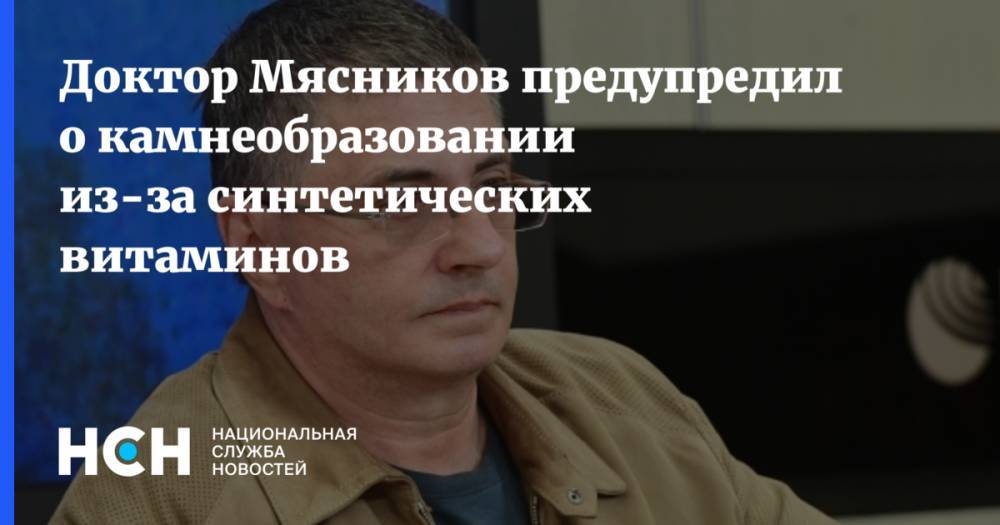 Доктор Мясников предупредил о камнеобразовании из-за синтетических витаминов

НСН

НАЦИОНАЛЬНАЯ СЛУЖБА НОВОСТЕЙ